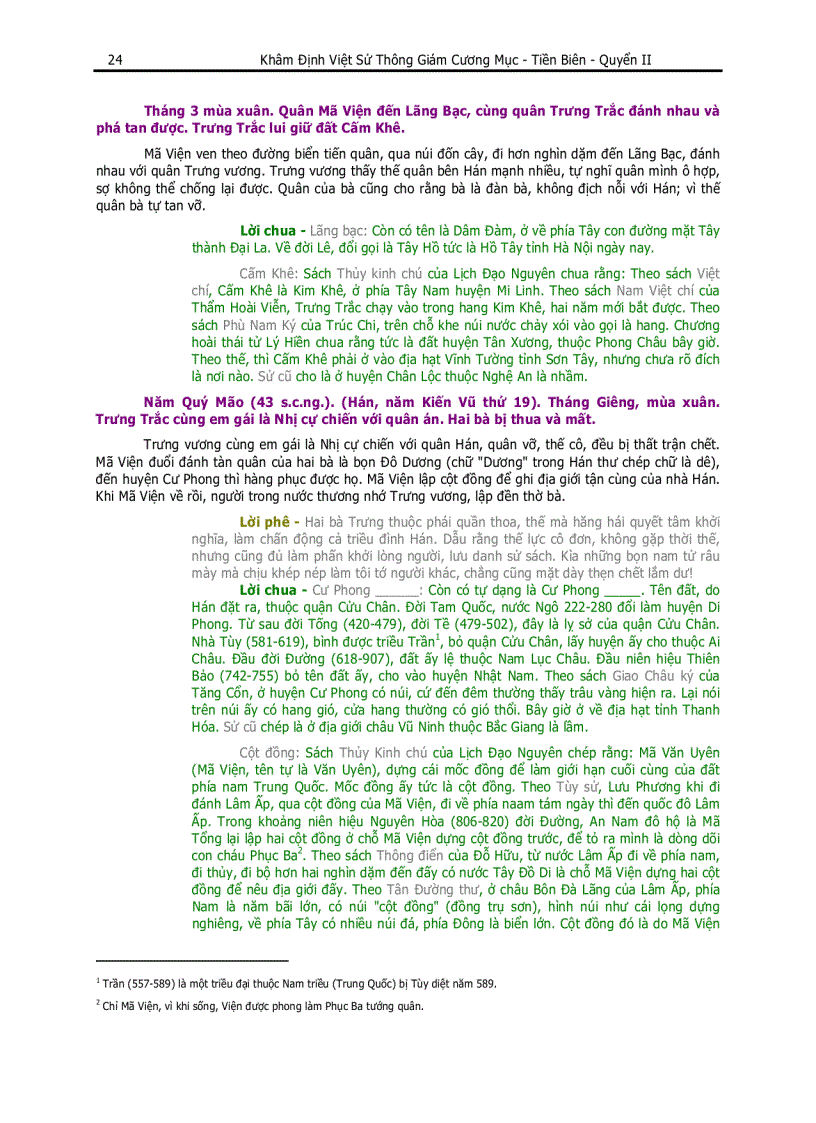 24 Khâm Định Việt Sử Thông Giám Cương Mục - Tiền Biên - Quyển II

Tháng 3 mùa xuân. Quân Mã Viện đến Lãng Bạc, cùng quân Trưng Trắc đánh nhau và phá tan được. Trưng Trắc lui giữ đất Cấm Khê.

Mã Viện ven theo đường biển tiến quân, qua núi đốn cây, đi hơn nghìn dặm đến Lãng Bạc, đánh nhau với quân Trưng vương. Trưng vương thấy thế quân bên Hán mạnh nhiều, tự nghĩ quân mình ô hợp, sợ không thể chống lại được. Quân của bà cũng cho rằng bà là đàn bà, không địch nổi với Hán; vì thế quân bà tự tan vỡ.

Lời chua - Lãng bạc: Còn có tên là Dâm Đàm, ở về phía Tây con đường mặt Tây thành Đại La. Về đời Lê, đổi gọi là Tây Hồ tức là Hồ Tây tỉnh Hà Nội ngày nay.

Cấm Khê: Sách Thủy kinh chú của Lịch Đạo Nguyên chua rằng: Theo sách Việt chí, Cấm Khê là Kim Khê, ở phía Tây Nam huyện Mi Linh. Theo sách Nam Việt chí của Thẩm Hoài Viễn, Trưng Trắc chạy vào trong hang Kim Khê, hai năm mới bắt được. Theo sách Phù Nam Ký của Trúc Chi, trên chỗ khe núi nước chảy xói vào gọi là hang. Chương hoài thái tử Lý Hiền chua rằng tức là đất huyện Tân Xương, thuộc Phong Châu bây giờ. Theo thế, thì Cấm Khê phải ở vào địa hạt Vĩnh Tường tỉnh Sơn Tây, nhưng chưa rõ đích là nơi nào. Sử cũ cho là ở huyện Chân Lộc thuộc Nghệ An là nhầm.

Năm Quý Mão (43 s.c.ng.). (Hán, năm Kiến Vũ thứ 19). Tháng Giêng, mùa xuân. Trưng Trắc cùng em gái là Nhị cự chiến với quân án. Hai bà bị thua và mất.

Trưng vương cùng em gái là Nhị cự chiến với quân Hán, quân vỡ, thế cô, đều bị thất trận chết. Mã Viện đuổi đánh tàn quân của hai bà là bọn Đô Dương (chữ "Dương" trong Hán thư chép chữ là dê), đến huyện Cư Phong thì hàng phục được họ. Mã Viện lập cột đồng để ghi địa giới tận cùng của nhà Hán. Khi Mã Viện về rồi, người trong nước thương nhớ Trưng vương, lập đền thờ bà.

Lời phê - Hai bà Trưng thuộc phái quần thoa, thế mà hăng hái quyết tâm khởi nghĩa, làm chấn động cả triều đình Hán. Dẫu rằng thế lực cô đơn, không gặp thời thế, nhưng cũng đủ làm phấn khởi lòng người, lưu danh sử sách. Kìa những bọn nam tử râu mày mà chịu khép nép làm tôi tớ người khác, chẳng cũng mặt dày thẹn chết lắm dư!

Lời chua - Cư Phong ______: Còn có tự dạng là Cư Phong _____. Tên đất, do Hán đặt ra, thuộc quận Cửu Chân. Đời Tam Quốc, nước Ngô 222-280 đổi làm huyện Di Phong. Từ sau đời Tống (420-479), đời Tề (479-502), đây là lỵ sở của quận Cửu Chân. Nhà Tùy (581-619), bình được triều Trần$^1$, bỏ quận Cửu Chân, lấy huyện ấy cho thuộc Ai Châu. Đầu đời Đường (618-907), đất ấy lệ thuộc Nam Lục Châu. Đầu niên hiệu Thiên Bảo (742-755) bỏ tên đất ấy, cho vào huyện Nhật Nam. Theo sách Giao Châu ký của Tăng Cổn, ở huyện Cư Phong có núi, cứ đến đêm thường thấy trâu vàng hiện ra. Lại nói trên núi ấy có hang gió, cửa hang thường có gió thổi. Bây giờ ở về địa hạt tỉnh Thanh Hóa. Sử cũ chép là ở địa giới châu Vũ Ninh thuộc Bắc Giang là lầm.

Cột đồng: Sách Thủy Kinh chú của Lịch Đạo Nguyên chép rằng: Mã Văn Uyên (Mã Viện, tên tự là Văn Uyên), dựng cái mốc đồng để làm giới hạn cuối cùng của đất phía nam Trung Quốc. Mốc đồng ấy tức là cột đồng. Theo Tùy sử, Lưu Phương khi đi đánh Lâm Ấp, qua cột đồng của Mã Viện, đi về phía naam tám ngày thì đến quốc đô Lâm Ấp. Trong khoảng niên hiệu Nguyên Hòa (806-820) đời Đường, An Nam đô hộ là Mã Tổng lại lập hai cột đồng ở chỗ Mã Viện dựng cột đồng trước, để tỏ ra mình là dòng dõi con cháu Phục Ba$^2$. Theo sách Thông điển của Đỗ Hữu, từ nước Lâm Ấp đi về phía nam, đi thủy, đi bộ hơn hai nghìn dặm đến đấy có nước Tây Đồ Di là chỗ Mã Viện dựng hai cột đồng để nêu địa giới đấy. Theo Tân Đường thư, ở châu Bôn Đà Lãng của Lâm Ấp, phía Nam là năm bãi lớn, có núi "cột đồng" (đồng trụ sơn), hình núi như cái lọng dựng nghiêng, về phía Tây có nhiều núi đá, phía Đông là biển lớn. Cột đồng đó là do Mã Viện

$^1$ Trần (557-589) là một triều đại thuộc Nam triều (Trung Quốc) bị Tùy diệt năm 589.

$^2$ Chỉ Mã Viện, vì khi sống, Viện được phong làm Phục Ba tướng quân.